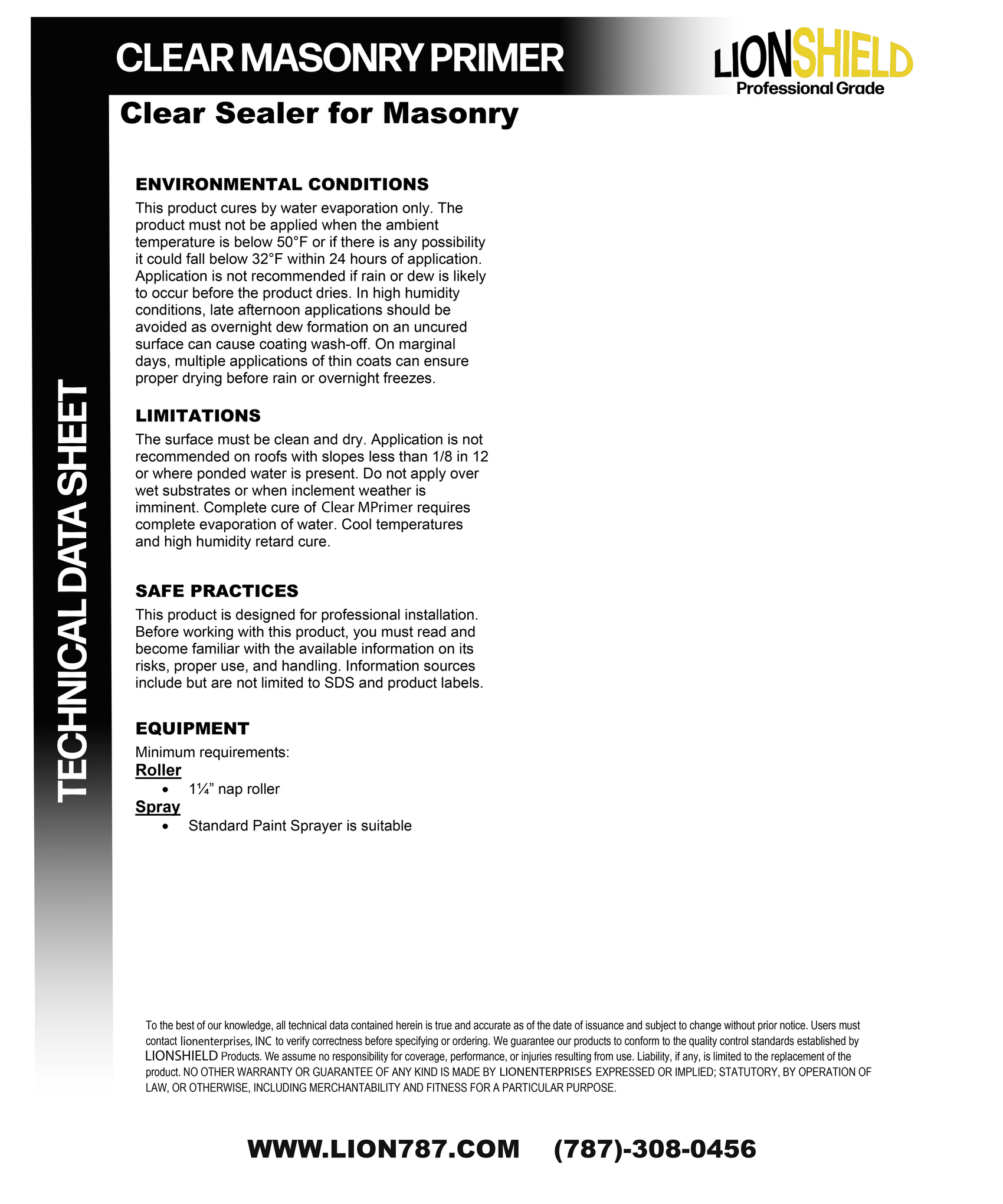 CLEAR MASONRY PRIMER

LIONSHIELD
Professional Grade

Clear Sealer for Masonry

TECHNICAL DATA SHEET

ENVIRONMENTAL CONDITIONS

This product cures by water evaporation only. The product must not be applied when the ambient temperature is below 50°F or if there is any possibility it could fall below 32°F within 24 hours of application. Application is not recommended if rain or dew is likely to occur before the product dries. In high humidity conditions, late afternoon applications should be avoided as overnight dew formation on an uncured surface can cause coating wash-off. On marginal days, multiple applications of thin coats can ensure proper drying before rain or overnight freezes.

LIMITATIONS

The surface must be clean and dry. Application is not recommended on roofs with slopes less than 1/8 in 12 or where ponded water is present. Do not apply over wet substrates or when inclement weather is imminent. Complete cure of Clear MPrimer requires complete evaporation of water. Cool temperatures and high humidity retard cure.

SAFE PRACTICES

This product is designed for professional installation. Before working with this product, you must read and become familiar with the available information on its risks, proper use, and handling. Information sources include but are not limited to SDS and product labels.

EQUIPMENT

Minimum requirements:
Roller
• 1¼” nap roller
Spray
• Standard Paint Sprayer is suitable

To the best of our knowledge, all technical data contained herein is true and accurate as of the date of issuance and subject to change without prior notice. Users must contact lionenterprises, INC to verify correctness before specifying or ordering. We guarantee our products to conform to the quality control standards established by LIONSHIELD Products. We assume no responsibility for coverage, performance, or injuries resulting from use. Liability, if any, is limited to the replacement of the product. NO OTHER WARRANTY OR GUARANTEE OF ANY KIND IS MADE BY LIONENTERPRISES EXPRESSED OR IMPLIED; STATUTORY, BY OPERATION OF LAW, OR OTHERWISE, INCLUDING MERCHANTABILITY AND FITNESS FOR A PARTICULAR PURPOSE.

WWW.LION787.COM (787)-308-0456